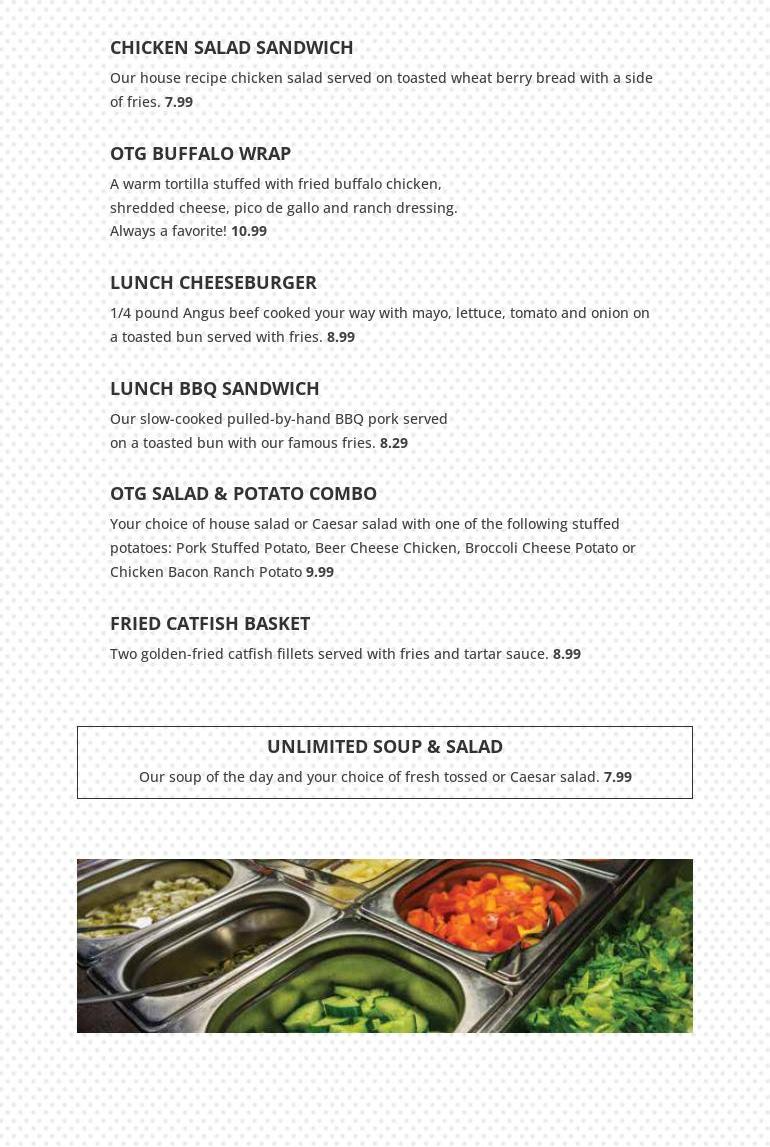 CHICKEN SALAD SANDWICH

Our house recipe chicken salad served on toasted wheat berry bread with a side of fries. 7.99

OTG BUFFALO WRAP

A warm tortilla stuffed with fried buffalo chicken, shredded cheese, pico de gallo and ranch dressing. Always a favorite! 10.99

LUNCH CHEESEBURGER

1/4 pound Angus beef cooked your way with mayo, lettuce, tomato and onion on a toasted bun served with fries. 8.99

LUNCH BBQ SANDWICH

Our slow-cooked pulled-by-hand BBQ pork served on a toasted bun with our famous fries. 8.29

OTG SALAD & POTATO COMBO

Your choice of house salad or Caesar salad with one of the following stuffed potatoes: Pork Stuffed Potato, Beer Cheese Chicken, Broccoli Cheese Potato or Chicken Bacon Ranch Potato 9.99

FRIED CATFISH BASKET

Two golden-fried catfish fillets served with fries and tartar sauce. 8.99

UNLIMITED SOUP & SALAD

Our soup of the day and your choice of fresh tossed or Caesar salad. 7.99